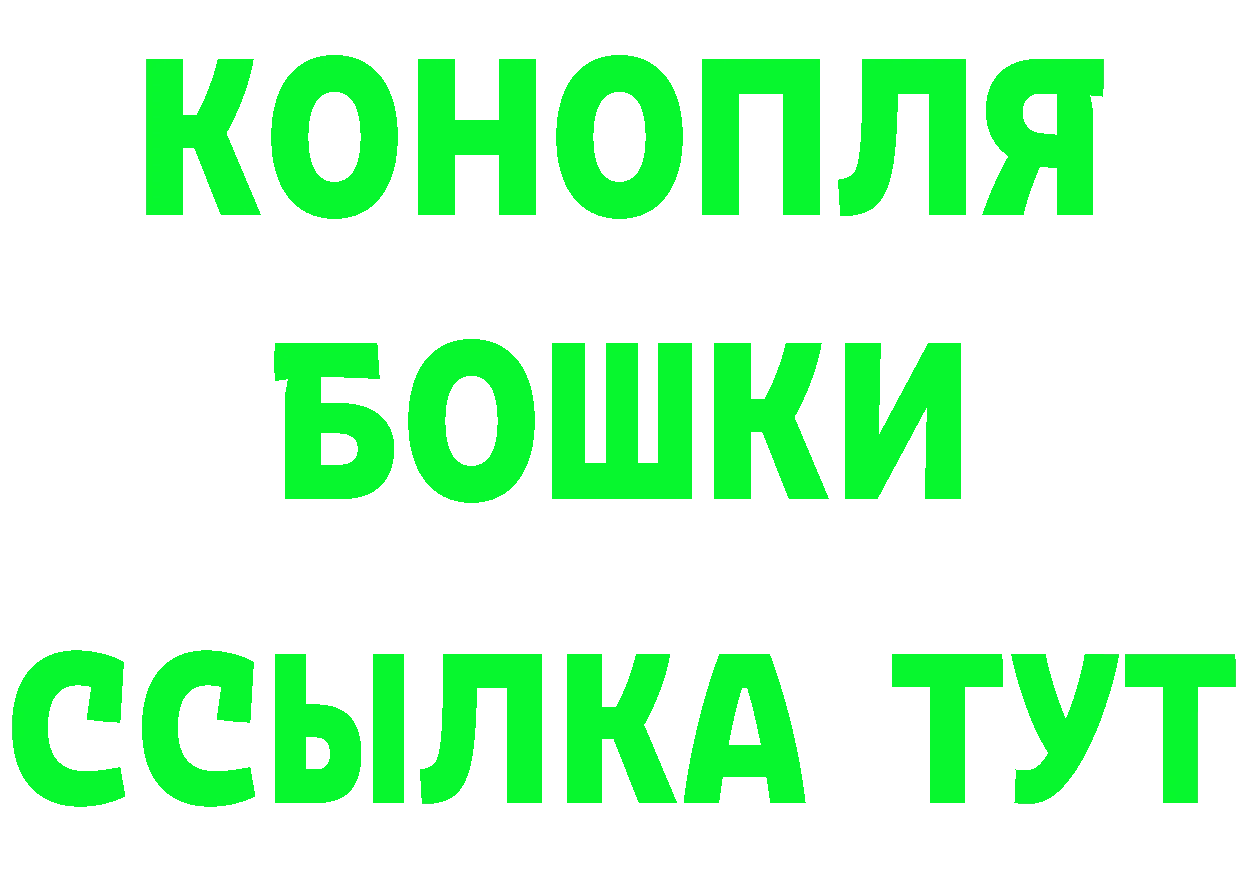 КОНОПЛЯ
БОШКИ
ССЫЛКА ТУТ